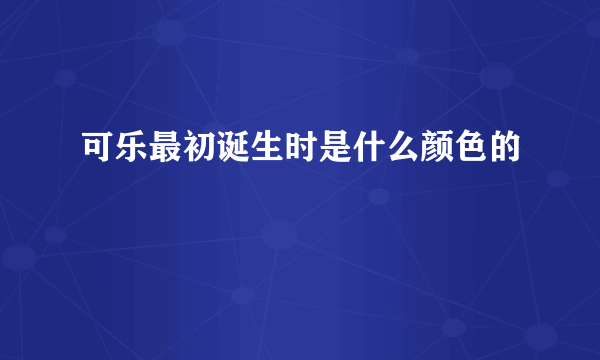 可乐最初诞生时是什么颜色的